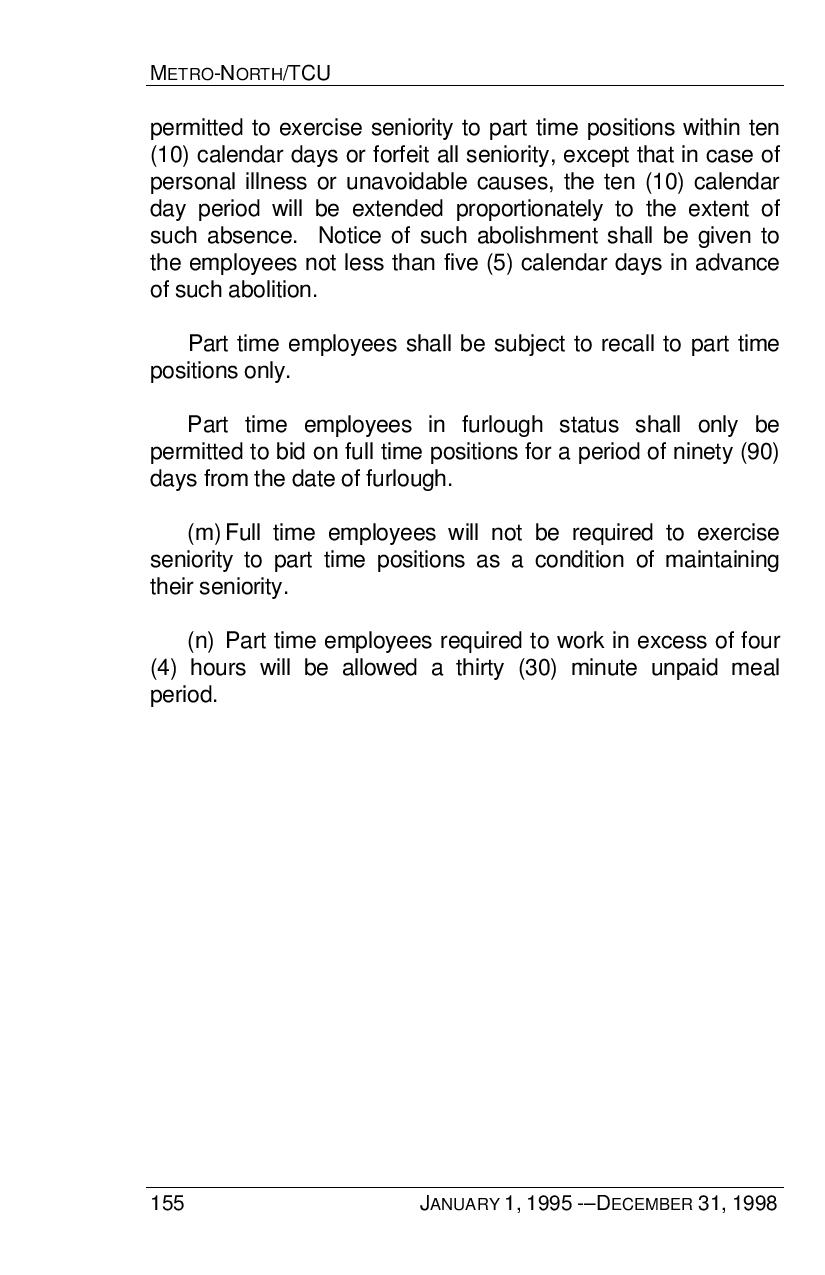 METRO-NORTH/TCU

permitted to exercise seniority to part time positions within ten (10) calendar days or forfeit all seniority, except that in case of personal illness or unavoidable causes, the ten (10) calendar day period will be extended proportionately to the extent of such absence. Notice of such abolishment shall be given to the employees not less than five (5) calendar days in advance of such abolition.

Part time employees shall be subject to recall to part time positions only.

Part time employees in furlough status shall only be permitted to bid on full time positions for a period of ninety (90) days from the date of furlough.

(m) Full time employees will not be required to exercise seniority to part time positions as a condition of maintaining their seniority.

(n) Part time employees required to work in excess of four (4) hours will be allowed a thirty (30) minute unpaid meal period.

155 JANUARY 1, 1995 -–DECEMBER 31, 1998